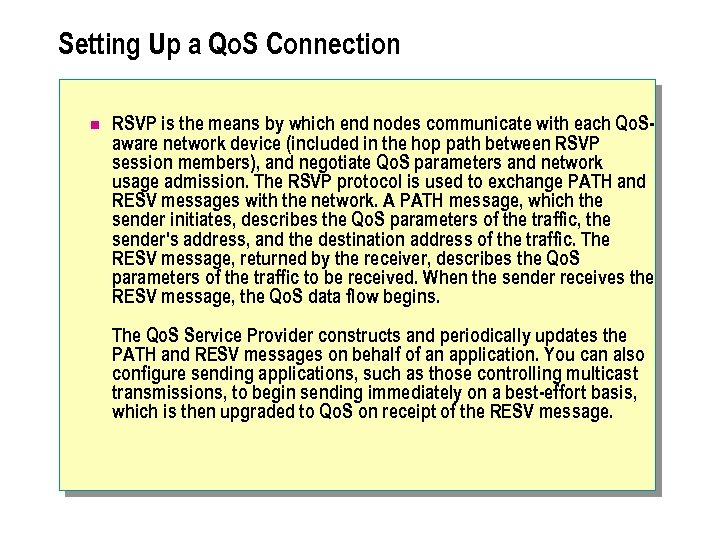 Setting Up a QoS Connection

RSVP is the means by which end nodes communicate with each QoS-aware network device (included in the hop path between RSVP session members), and negotiate QoS parameters and network usage admission. The RSVP protocol is used to exchange PATH and RESV messages with the network. A PATH message, which the sender initiates, describes the QoS parameters of the traffic, the sender's address, and the destination address of the traffic. The RESV message, returned by the receiver, describes the QoS parameters of the traffic to be received. When the sender receives the RESV message, the QoS data flow begins.

The QoS Service Provider constructs and periodically updates the PATH and RESV messages on behalf of an application. You can also configure sending applications, such as those controlling multicast transmissions, to begin sending immediately on a best-effort basis, which is then upgraded to QoS on receipt of the RESV message.